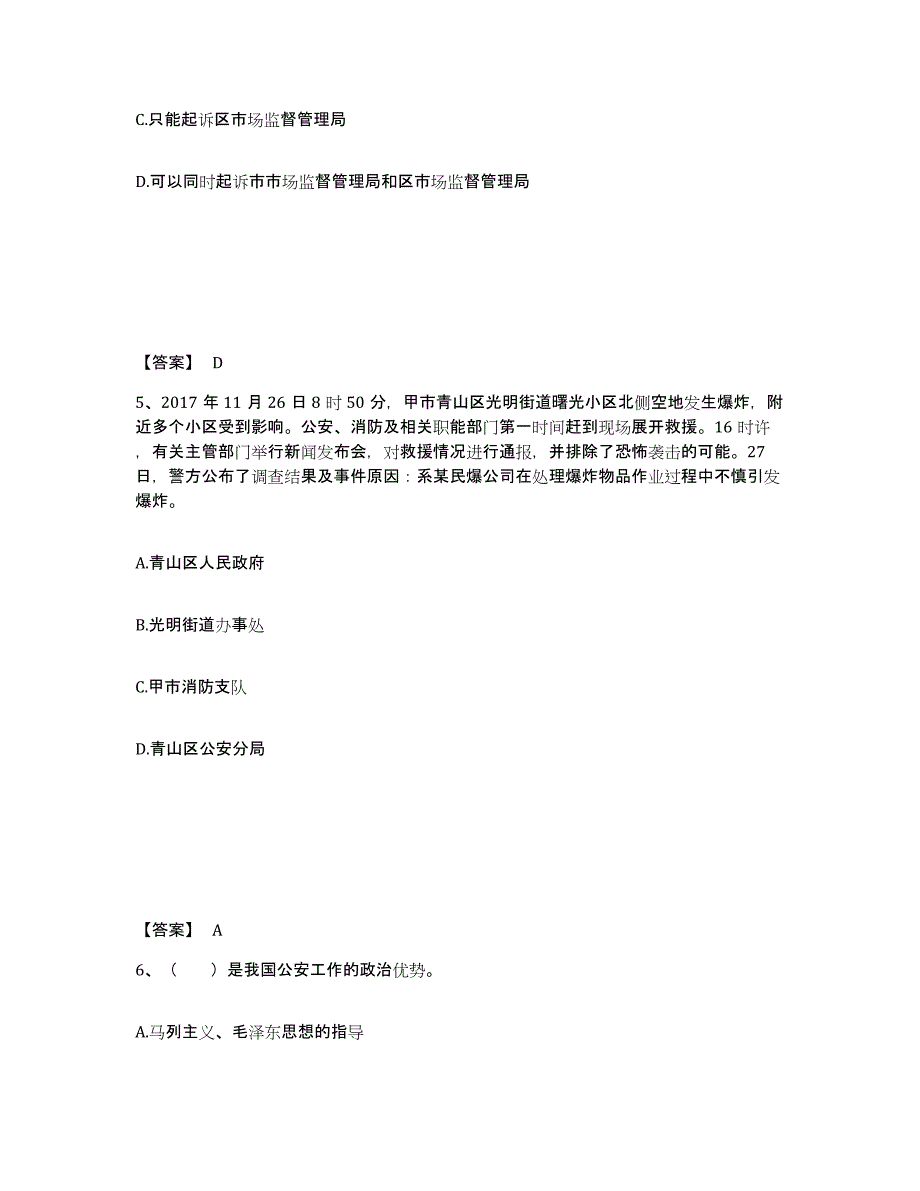 C.只能起诉区市场监督管理局

D.可以同时起诉市市场监督管理局和区市场监督管理局

【答案】 D

5、2017 年 11 月 26 日 8 时 50 分，甲市青山区光明街道曙光小区北侧空地发生爆炸，附近多个小区受到影响。公安、消防及相关职能部门第一时间赶到现场展开救援。16 时许，有关主管部门举行新闻发布会，对救援情况进行通报，并排除了恐怖袭击的可能。27 日，警方公布了调查结果及事件原因：系某民爆公司在处理爆炸物品作业过程中不慎引发爆炸。

A.青山区人民政府

B.光明街道办事处

C.甲市消防支队

D.青山区公安分局

【答案】 A

6、（　　）是我国公安工作的政治优势。

A.马列主义、毛泽东思想的指导